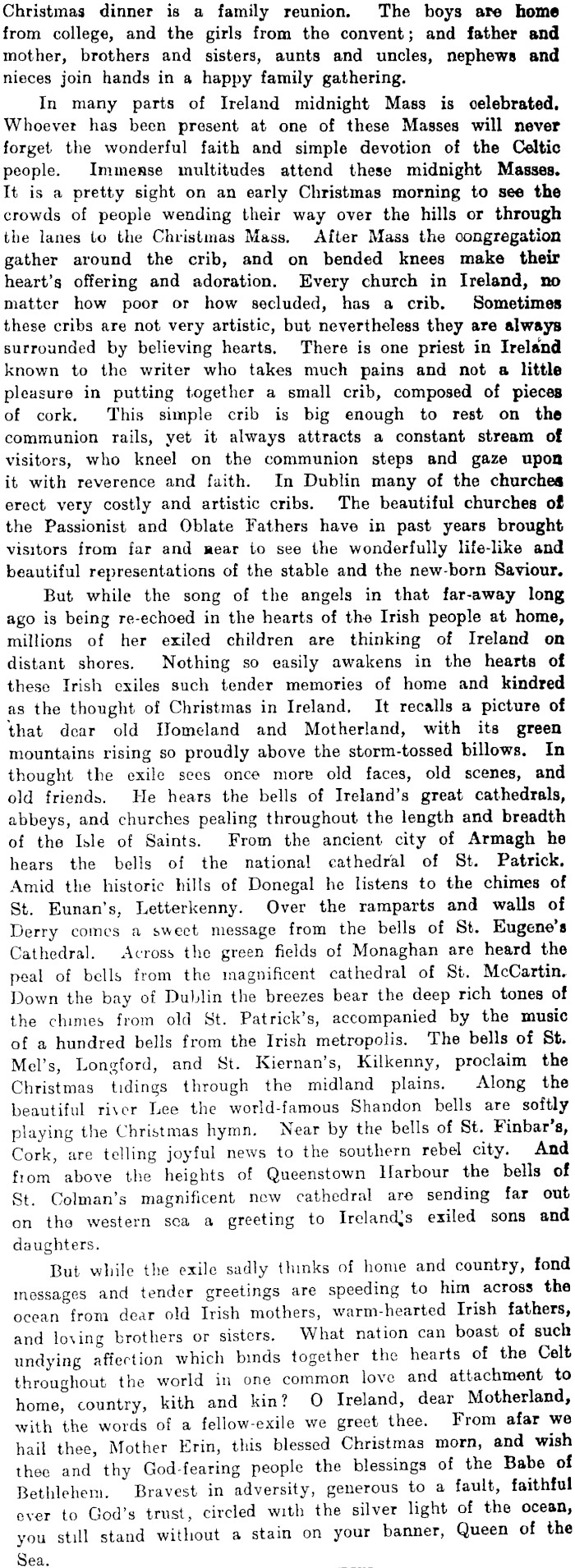 Christmas dinner is a family reunion. The boys are home from college, and the girls from the convent; and father and mother, brothers and sisters, aunts and uncles, nephews and nieces join hands in a happy family gathering.

In many parts of Ireland midnight Mass is celebrated. Whoever has been present at one of these Masses will never forget the wonderful faith and simple devotion of the Celtic people. Immense multitudes attend these midnight Masses. It is a pretty sight on an early Christmas morning to see the crowds of people wending their way over the hills or through the lanes to the Christmas Mass. After Mass the congregation gather around the crib, and on bended knees make their heart's offering and adoration. Every church in Ireland, no matter how poor or how secluded, has a crib. Sometimes these cribs are not very artistic, but nevertheless they are always surrounded by believing hearts. There is one priest in Ireland known to the writer who takes much pains and not a little pleasure in putting together a small crib, composed of pieces of cork. This simple crib is big enough to rest on the communion rails, yet it always attracts a constant stream of visitors, who kneel on the communion steps and gaze upon it with reverence and faith. In Dublin many of the churches erect very costly and artistic cribs. The beautiful churches of the Passionist and Oblate Fathers have in past years brought visitors from far and near to see the wonderfully life-like and beautiful representations of the stable and the new-born Saviour.

But while the song of the angels in that far-away long ago is being re-echoed in the hearts of the Irish people at home, millions of her exiled children are thinking of Ireland on distant shores. Nothing so easily awakens in the hearts of these Irish exiles such tender memories of home and kindred as the thought of Christmas in Ireland. It recalls a picture of that dear old Homeland and Motherland, with its green mountains rising so proudly above the storm-tossed billows. In thought the exile sees once more old faces, old scenes, and old friends. He hears the bells of Ireland's great cathedrals, abbeys, and churches pealing throughout the length and breadth of the Isle of Saints. From the ancient city of Armagh he hears the bells of the national cathedral of St. Patrick. Amid the historic hills of Donegal he listens to the chimes of St. Eunan's, Letterkenny. Over the ramparts and walls of Derry comes a sweet message from the bells of St. Eugene's Cathedral. Across the green fields of Monaghan are heard the peal of bells from the magnificent cathedral of St. McCartin. Down the bay of Dublin the breezes bear the deep rich tones of the chimes from old St. Patrick's, accompanied by the music of a hundred bells from the Irish metropolis. The bells of St. Mel's, Longford, and St. Kiernan's, Kilkenny, proclaim the Christmas tidings through the midland plains. Along the beautiful river Lee the world-famous Shandon bells are softly playing the Christmas hymn. Near by the bells of St. Finbar's, Cork, are telling joyful news to the southern rebel city. And from above the heights of Queenstown Harbour the bells of St. Colman's magnificent new cathedral are sending far out on the western sea a greeting to Ireland's exiled sons and daughters.

But while the exile sadly thinks of home and country, fond messages and tender greetings are speeding to him across the ocean from dear old Irish mothers, warm-hearted Irish fathers, and loving brothers or sisters. What nation can boast of such undying affection which binds together the hearts of the Celt throughout the world in one common love and attachment to home, country, kith and kin? O Ireland, dear Motherland, with the words of a fellow-exile we greet thee. From afar we hail thee, Mother Erin, this blessed Christmas morn, and wish thee and thy God-fearing people the blessings of the Babe of Bethlehem. Bravest in adversity, generous to a fault, faithful ever to God's trust, circled with the silver light of the ocean, you still stand without a stain on your banner, Queen of the Sea.